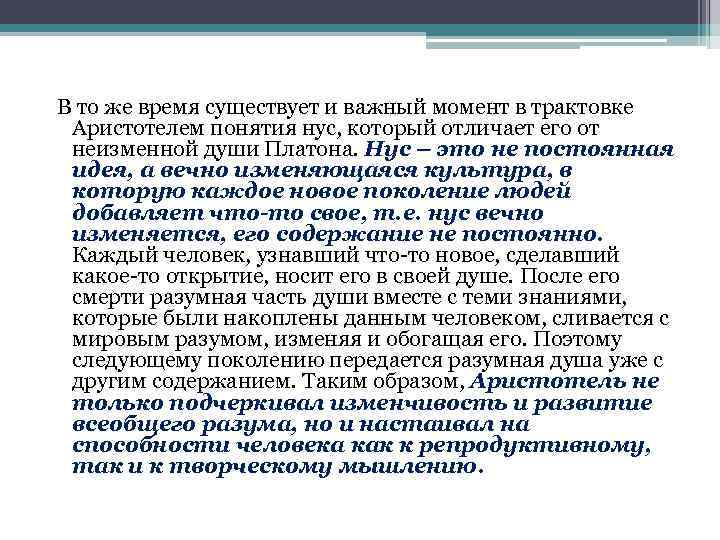 В то же время существует и важный момент в трактовке Аристотелем понятия нус, который отличает его от неизменной души Платона. Нус – это не постоянная идея, а вечно изменяющаяся культура, в которую каждое новое поколение людей добавляет что-то свое, т.е. нус вечно изменяется, его содержание не постоянно. Каждый человек, узнавший что-то новое, сделавший какое-то открытие, носит его в своей душе. После его смерти разумная часть души вместе с теми знаниями, которые были накоплены данным человеком, сливается с мировым разумом, изменяя и обогащая его. Поэтому следующему поколению передается разумная душа уже с другим содержанием. Таким образом, Аристотель не только подчеркивал изменчивость и развитие всеобщего разума, но и настаивал на способности человека как к репродуктивному, так и к творческому мышлению.